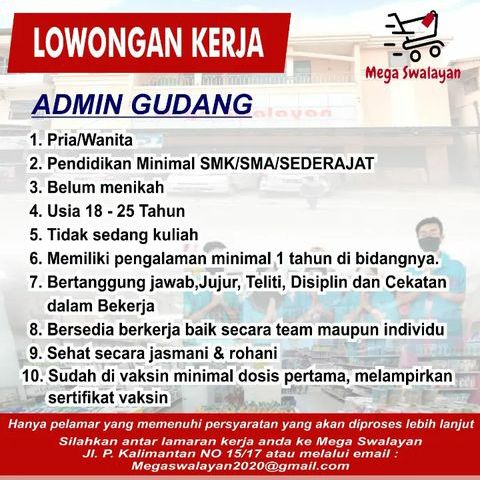 LOWONGAN KERJA

Mega Swalayan

ADMIN GUDANG

1. Pria/Wanita
2. Pendidikan Minimal SMK/SMA/SEDERAJAT
3. Belum menikah
4. Usia 18 - 25 Tahun
5. Tidak sedang kuliah
6. Memiliki pengalaman minimal 1 tahun di bidangnya.
7. Bertanggung jawab,Jujur, Teliti, Disiplin dan Cekatan dalam Bekerja
8. Bersedia berkerja baik secara team maupun individu
9. Sehat secara jasmani & rohani
10. Sudah di vaksin minimal dosis pertama, melampirkan sertifikat vaksin

Hanya pelamar yang memenuhi persyaratan yang akan diproses lebih lanjut
Silahkan antar lamaran kerja anda ke Mega Swalayan
Jl. P. Kalimantan NO 15/17 atau melalui email :
Megaswalayan2020@gmail.com